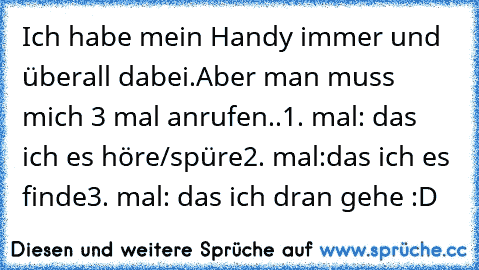 Ich habe mein Handy immer und überall dabei.Aber man muss mich 3 mal anrufen..1. mal: das ich es höre/spüre2. mal:das ich es finde3. mal: das ich dran gehe :D

Diesen und weitere Sprüche auf www.sprüche.cc